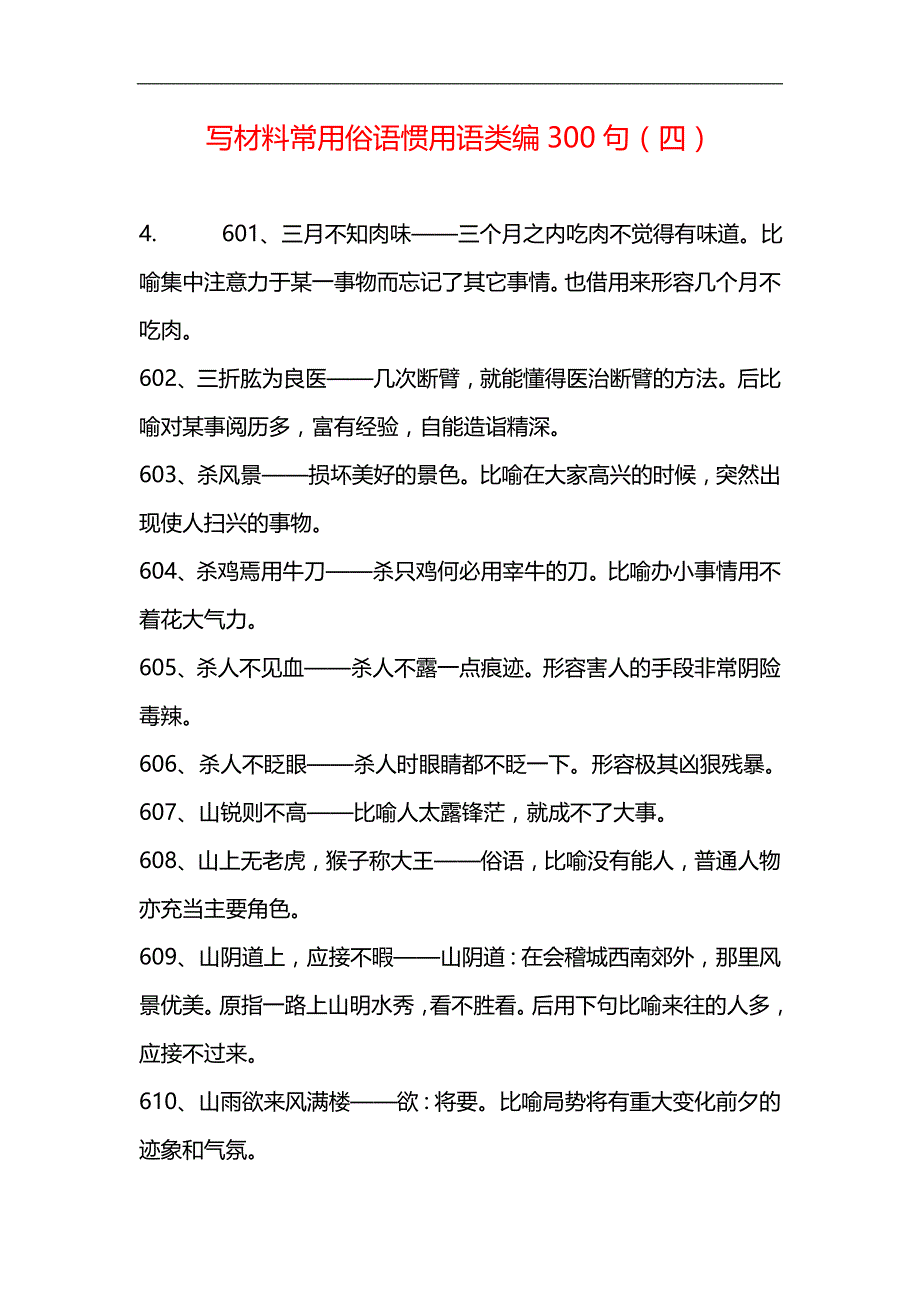 写材料常用俗语惯用语类编 300 句（四）

4.　　601、三月不知肉味——三个月之内吃肉不觉得有味道。比喻集中注意力于某一事物而忘记了其它事情。也借用来形容几个月不吃肉。

602、三折肱为良医——几次断臂，就能懂得医治断臂的方法。后比喻对某事阅历多，富有经验，自能造诣精深。

603、杀风景——损坏美好的景色。比喻在大家高兴的时候，突然出现使人扫兴的事物。

604、杀鸡焉用牛刀——杀只鸡何必用宰牛的刀。比喻办小事情用不着花大气力。

605、杀人不见血——杀人不露一点痕迹。形容害人的手段非常阴险毒辣。

606、杀人不眨眼——杀人时眼睛都不眨一下。形容极其凶狠残暴。

607、山锐则不高——比喻人太露锋茫，就成不了大事。

608、山上无老虎，猴子称大王——俗语，比喻没有能人，普通人物亦充当主要角色。

609、山阴道上，应接不暇——山阴道：在会稽城西南郊外，那里风景优美。原指一路上山明水秀，看不胜看。后用下句比喻来往的人多，应接不过来。

610、山雨欲来风满楼——欲：将要。比喻局势将有重大变化前夕的迹象和气氛。